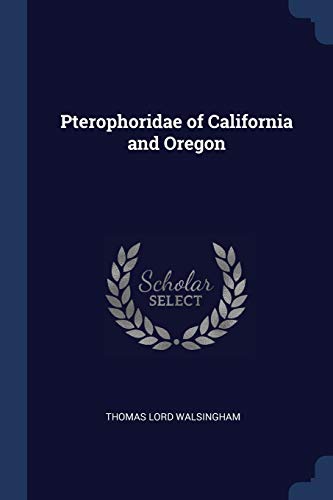 Pterophoridae of California and Oregon

Scholar
SELECT

THOMAS LORD WALSINGHAM